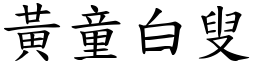 黃童白叟